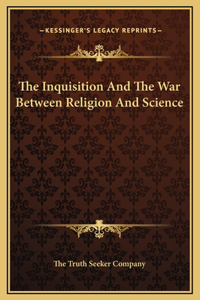 —KESSINGER'S LEGACY REPRINTS—

The Inquisition And The War Between Religion And Science

The Truth Seeker Company